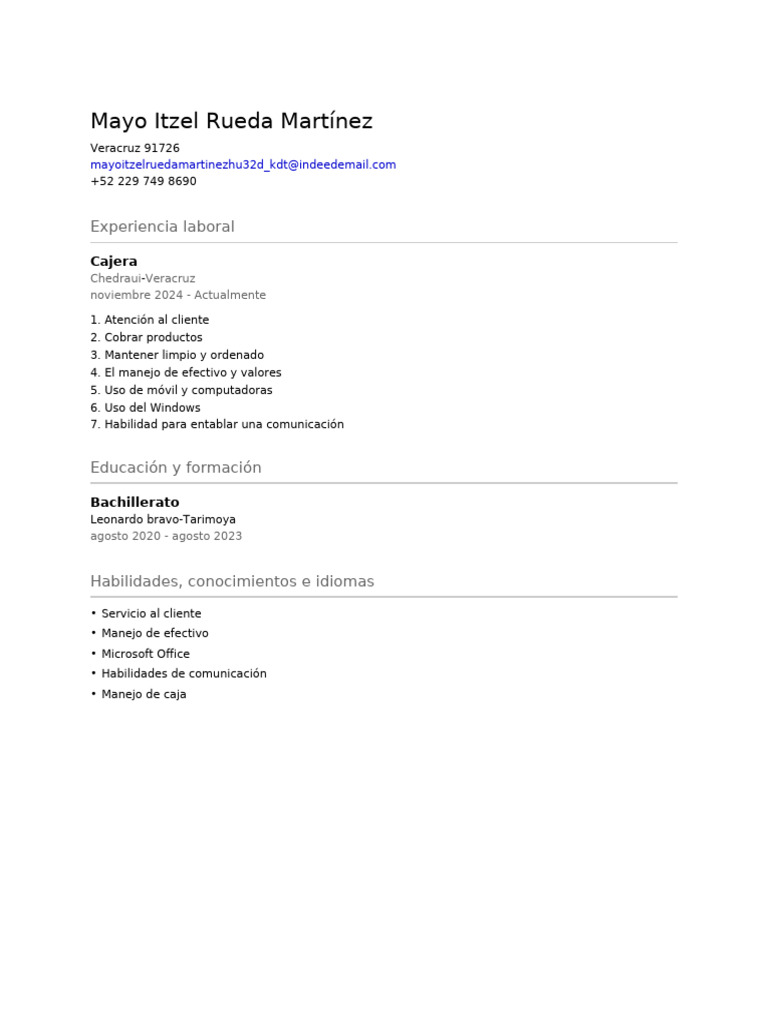 Mayo Itzel Rueda Martínez

Veracruz 91726
mayoitzelruedamartinezhu32d_kdt@indeedemail.com
+52 229 749 8690

Experiencia laboral

Cajera
Chedraui-Veracruz
noviembre 2024 - Actualmente

1. Atención al cliente
2. Cobrar productos
3. Mantener limpio y ordenado
4. El manejo de efectivo y valores
5. Uso de móvil y computadoras
6. Uso del Windows
7. Habilidad para entablar una comunicación

Educación y formación

Bachillerato
Leonardo bravo-Tarimoya
agosto 2020 - agosto 2023

Habilidades, conocimientos e idiomas

• Servicio al cliente
• Manejo de efectivo
• Microsoft Office
• Habilidades de comunicación
• Manejo de caja